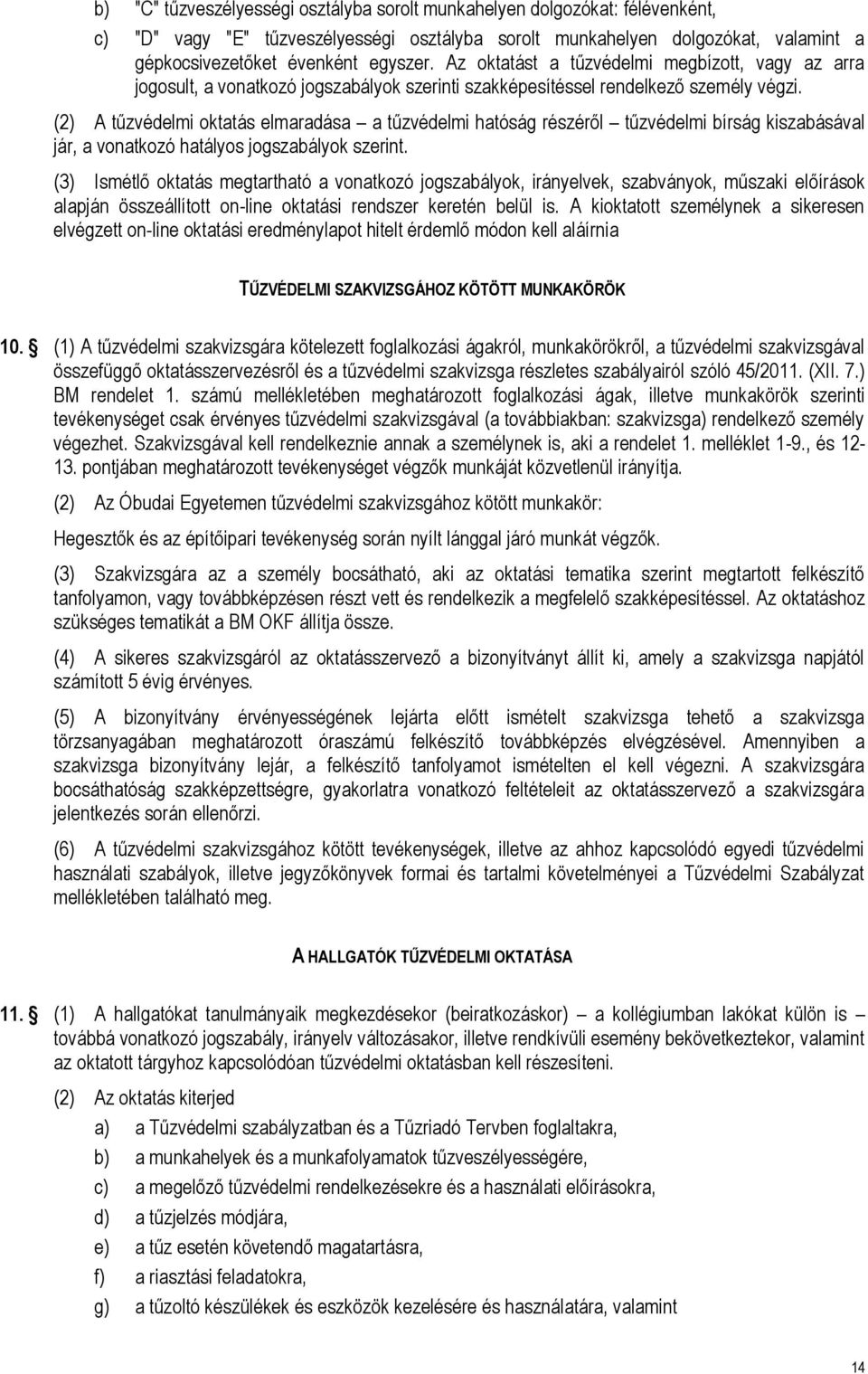 b) "C" tűzveszélyességi osztályba sorolt munkahelyen dolgozókat: félévenként,

c) "D" vagy "E" tűzveszélyességi osztályba sorolt munkahelyen dolgozókat, valamint a gépkocsivezetőket évenként egyszer. Az oktatást a tűzvédelmi megbízott, vagy az arra jogosult, a vonatkozó jogszabályok szerinti szakképesítéssel rendelkező személy végzi.

(2) A tűzvédelmi oktatás elmaradása – a tűzvédelmi hatóság részéről – tűzvédelmi bírság kiszabásával jár, a vonatkozó hatályos jogszabályok szerint.

(3) Ismétlő oktatás megtartható a vonatkozó jogszabályok, irányelvek, szabványok, műszaki előírások alapján összeállított on-line oktatási rendszer keretén belül is. A kioktatott személynek a sikeresen elvégzett on-line oktatási eredménylapot hitelt érdemlő módon kell aláírnia

TŰZVÉDELMI SZAKVIZSGÁHOZ KÖTÖTT MUNKAKÖRÖK

10. § (1) A tűzvédelmi szakvizsgára kötelezett foglalkozási ágakról, munkakörökről, a tűzvédelmi szakvizsgával összefüggő oktatásszervezésről és a tűzvédelmi szakvizsga részletes szabályairól szóló 45/2011. (XII. 7.) BM rendelet 1. számú mellékletében meghatározott foglalkozási ágak, illetve munkakörök szerinti tevékenységet csak érvényes tűzvédelmi szakvizsgával (a továbbiakban: szakvizsga) rendelkező személy végezhet. Szakvizsgával kell rendelkeznie annak a személynek is, aki a rendelet 1. melléklet 1-9., és 12-13. pontjában meghatározott tevékenységet végzők munkáját közvetlenül irányítja.

(2) Az Óbudai Egyetemen tűzvédelmi szakvizsgához kötött munkakör:

Hegesztők és az építőipari tevékenység során nyílt lánggal járó munkát végzők.

(3) Szakvizsgára az a személy bocsátható, aki az oktatási tematika szerint megtartott felkészítő tanfolyamon, vagy továbbképzésen részt vett és rendelkezik a megfelelő szakképesítéssel. Az oktatáshoz szükséges tematikát a BM OKF állítja össze.

(4) A sikeres szakvizsgáról az oktatásszervező a bizonyítványt állít ki, amely a szakvizsga napjától számított 5 évig érvényes.

(5) A bizonyítvány érvényességének lejárta előtt ismételt szakvizsga tehető a szakvizsga törzsanyagában meghatározott óraszámú felkészítő továbbképzés elvégzésével. Amennyiben a szakvizsga bizonyítvány lejár, a felkészítő tanfolyamot ismételten el kell végezni. A szakvizsgára bocsáthatóság szakképzettségre, gyakorlatra vonatkozó feltételeit az oktatásszervező a szakvizsgára jelentkezés során ellenőrzi.

(6) A tűzvédelmi szakvizsgához kötött tevékenységek, illetve az ahhoz kapcsolódó egyedi tűzvédelmi használati szabályok, illetve jegyzőkönyvek formai és tartalmi követelményei a Tűzvédelmi Szabályzat mellékletében található meg.

A HALLGATÓK TŰZVÉDELMI OKTATÁSA

11. § (1) A hallgatókat tanulmányaik megkezdésekor (beiratkozáskor) – a kollégiumban lakókat külön is – továbbá vonatkozó jogszabály, irányelv változásakor, illetve rendkívüli esemény bekövetkeztekor, valamint az oktatott tárgyhoz kapcsolódóan tűzvédelmi oktatásban kell részesíteni.

(2) Az oktatás kiterjed

a) a Tűzvédelmi szabályzatban és a Tűzriadó Tervben foglaltakra,

b) a munkahelyek és a munkafolyamatok tűzveszélyességére,

c) a megelőző tűzvédelmi rendelkezésekre és a használati előírásokra,

d) a tűzjelzés módjára,

e) a tűz esetén követendő magatartásra,

f) a riasztási feladatokra,

g) a tűzoltó készülékek és eszközök kezelésére és használatára, valamint

14